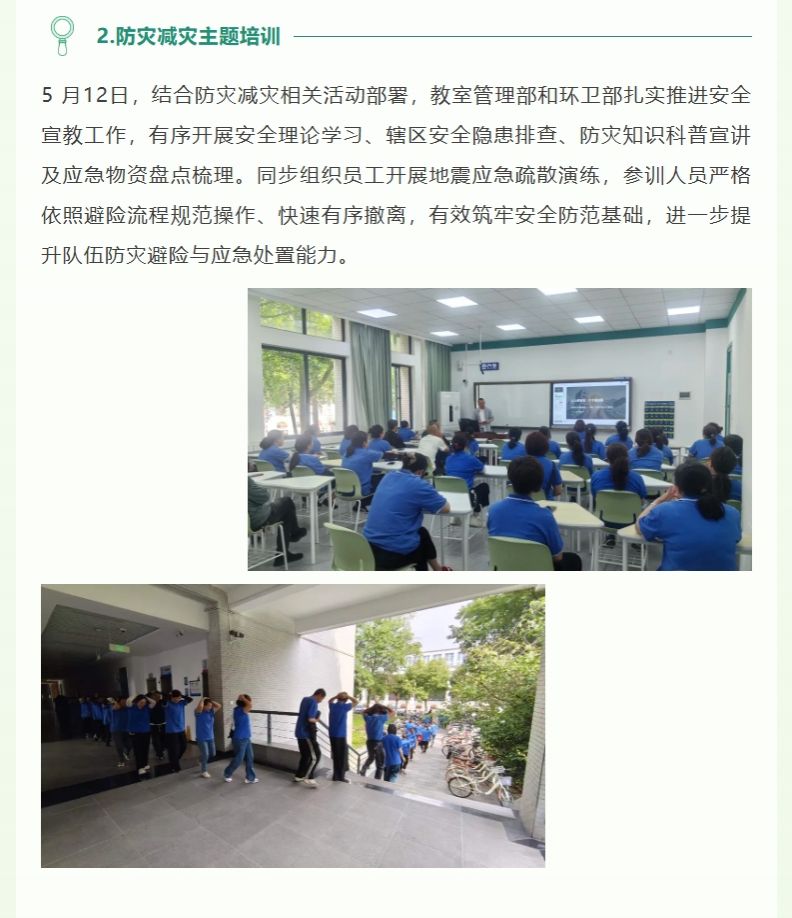 2.防灾减灾主题培训

5月12日，结合防灾减灾相关活动部署，教室管理部和环卫部扎实推进安全宣教工作，有序开展安全理论学习、辖区安全隐患排查、防灾知识科普宣讲及应急物资盘点梳理。同步组织员工开展地震应急疏散演练，参训人员严格依照避险流程规范操作、快速有序撤离，有效筑牢安全防范基础，进一步提升队伍防灾避险与应急处置能力。